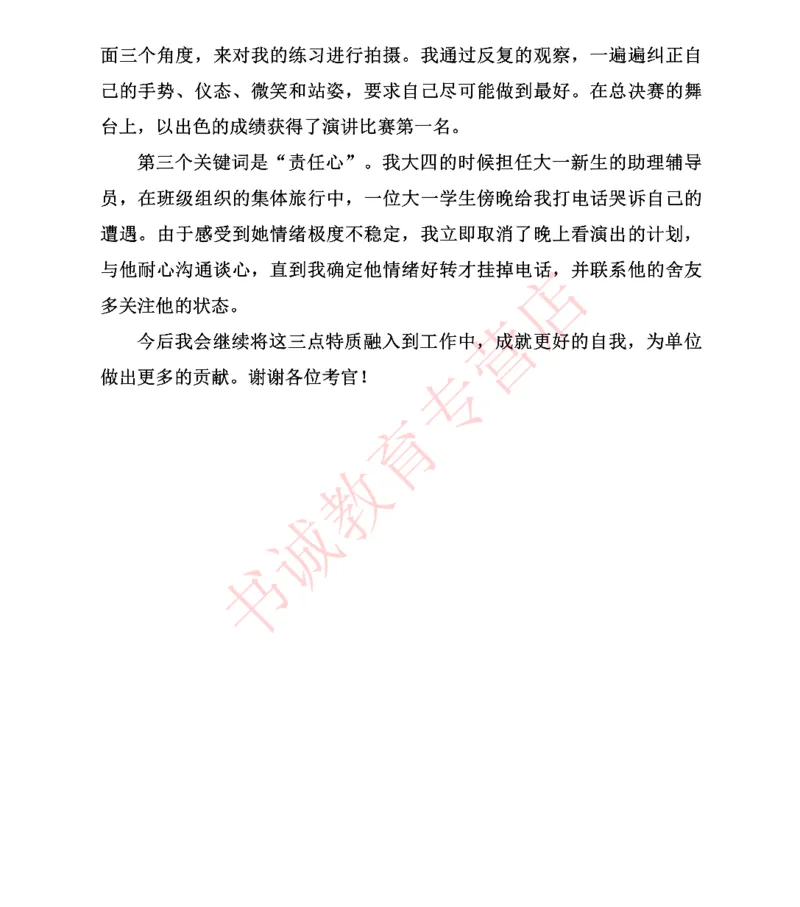 面三个角度，来对我的练习进行拍摄。我通过反复的观察，一遍遍纠正自己的手势、仪态、微笑和站姿，要求自己尽可能做到最好。在总决赛的舞台上，以出色的成绩获得了演讲比赛第一名。

第三个关键词是“责任心”。我大四的时候担任大一新生的助理辅导员，在班级组织的集体旅行中，一位大一学生傍晚给我打电话哭诉自己的遭遇。由于感受到她情绪极度不稳定，我立即取消了晚上看演出的计划，与他耐心沟通谈心，直到我确定他情绪好转才挂掉电话，并联系他的舍友多关注他的状态。

今后我会继续将这三点特质融入到工作中，成就更好的自我，为单位做出更多的贡献。谢谢各位考官！

书诚教育专营店